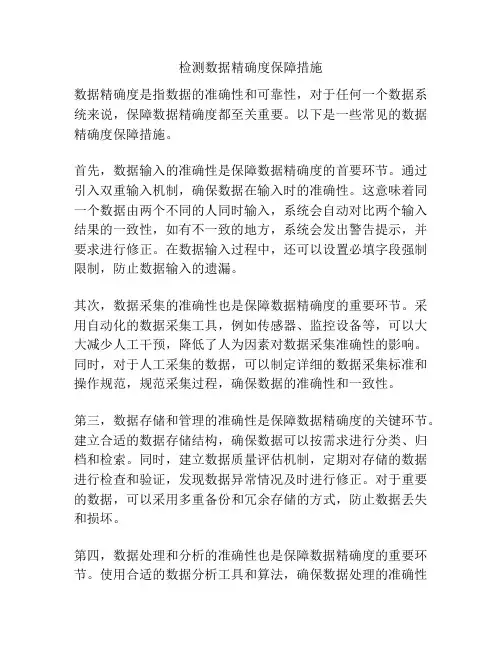 检测数据精确度保障措施

数据精确度是指数据的准确性和可靠性，对于任何一个数据系统来说，保障数据精确度都至关重要。以下是一些常见的数据精确度保障措施。

首先，数据输入的准确性是保障数据精确度的首要环节。通过引入双重输入机制，确保数据在输入时的准确性。这意味着同一个数据由两个不同的人同时输入，系统会自动对比两个输入结果的一致性，如有不一致的地方，系统会发出警告提示，并要求进行修正。在数据输入过程中，还可以设置必填字段强制限制，防止数据输入的遗漏。

其次，数据采集的准确性也是保障数据精确度的重要环节。采用自动化的数据采集工具，例如传感器、监控设备等，可以大大减少人工干预，降低了人为因素对数据采集准确性的影响。同时，对于人工采集的数据，可以制定详细的数据采集标准和操作规范，规范采集过程，确保数据的准确性和一致性。

第三，数据存储和管理的准确性是保障数据精确度的关键环节。建立合适的数据存储结构，确保数据可以按需求进行分类、归档和检索。同时，建立数据质量评估机制，定期对存储的数据进行检查和验证，发现数据异常情况及时进行修正。对于重要的数据，可以采用多重备份和冗余存储的方式，防止数据丢失和损坏。

第四，数据处理和分析的准确性也是保障数据精确度的重要环节。使用合适的数据分析工具和算法，确保数据处理的准确性